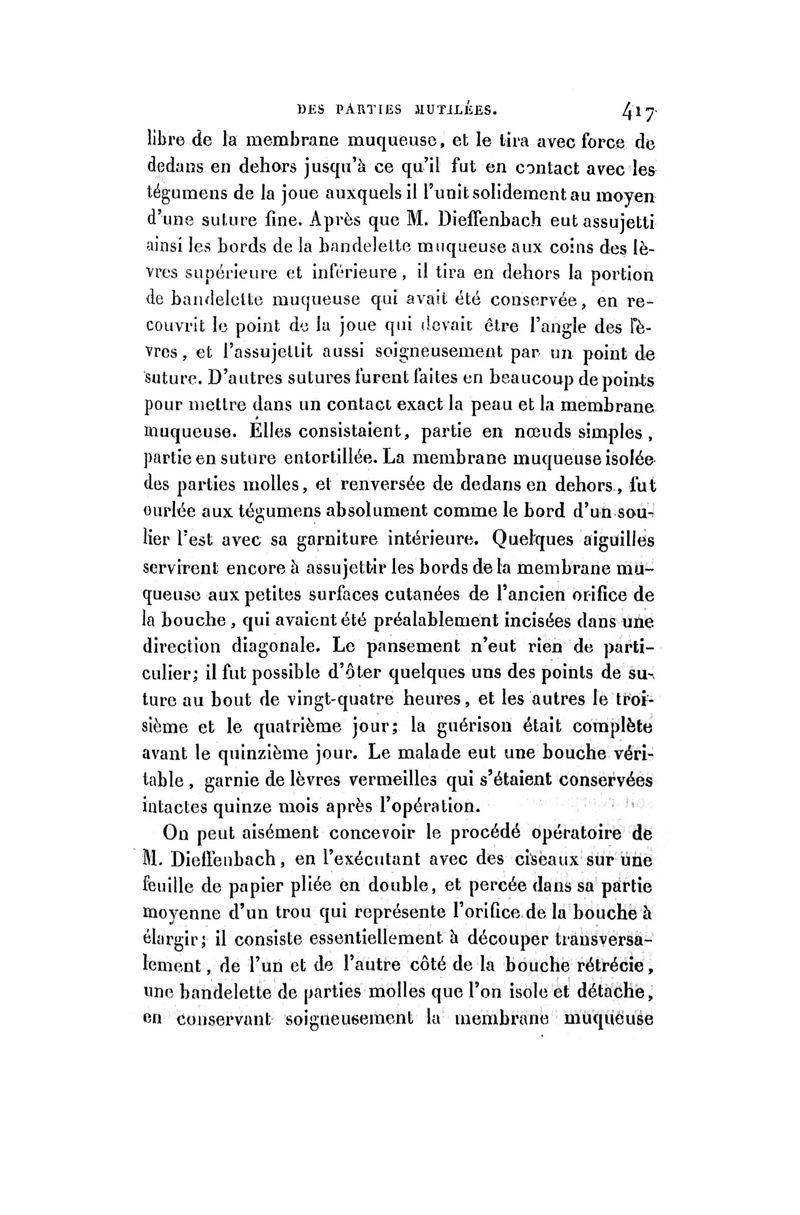 DES PARTIES MUTILÉES. 417

libre de la membrane muqueuse, et le tira avec force de dedans en dehors jusqu'à ce qu'il fut en contact avec les tégumens de la joue auxquels il l'unit solidement au moyen d'une suture fine. Après que M. Dieffenbach eut assujetti ainsi les bords de la bandelette muqueuse aux coins des lèvres supérieure et inférieure, il tira en dehors la portion de bandelette muqueuse qui avait été conservée, en recouvrit le point de la joue qui devait être l'angle des lèvres, et l'assujettit aussi soigneusement par un point de suture. D'autres sutures furent faites en beaucoup de points pour mettre dans un contact exact la peau et la membrane muqueuse. Elles consistaient, partie en nœuds simples, partie en suture entortillée. La membrane muqueuse isolée des parties molles, et renversée de dedans en dehors, fut ourlée aux tégumens absolument comme le bord d'un soulier l'est avec sa garniture intérieure. Quelques aiguilles servirent encore à assujettir les bords de la membrane muqueuse aux petites surfaces cutanées de l'ancien orifice de la bouche, qui avaient été préalablement incisées dans une direction diagonale. Le pansement n'eut rien de particulier; il fut possible d'ôter quelques uns des points de suture au bout de vingt-quatre heures, et les autres le troisième et le quatrième jour; la guérison était complète avant le quinzième jour. Le malade eut une bouche véritable, garnie de lèvres vermeilles qui s'étaient conservées intactes quinze mois après l'opération.

On peut aisément concevoir le procédé opératoire de M. Dieffenbach, en l'exécutant avec des ciseaux sur une feuille de papier pliée en double, et percée dans sa partie moyenne d'un trou qui représente l'orifice de la bouche à élargir; il consiste essentiellement à découper transversalement, de l'un et de l'autre côté de la bouche rétrécie, une bandelette de parties molles que l'on isole et détache, en conservant soigneusement la membrane muqueuse